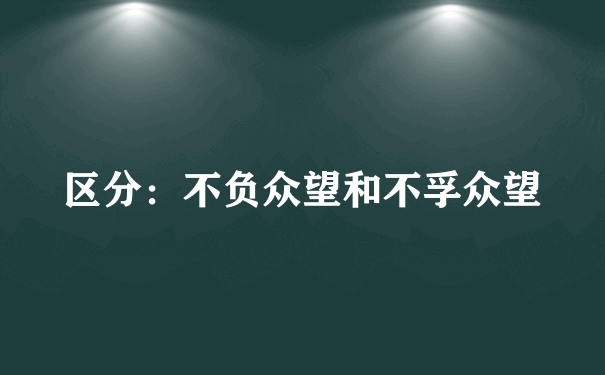 区分：不负众望和不孚众望